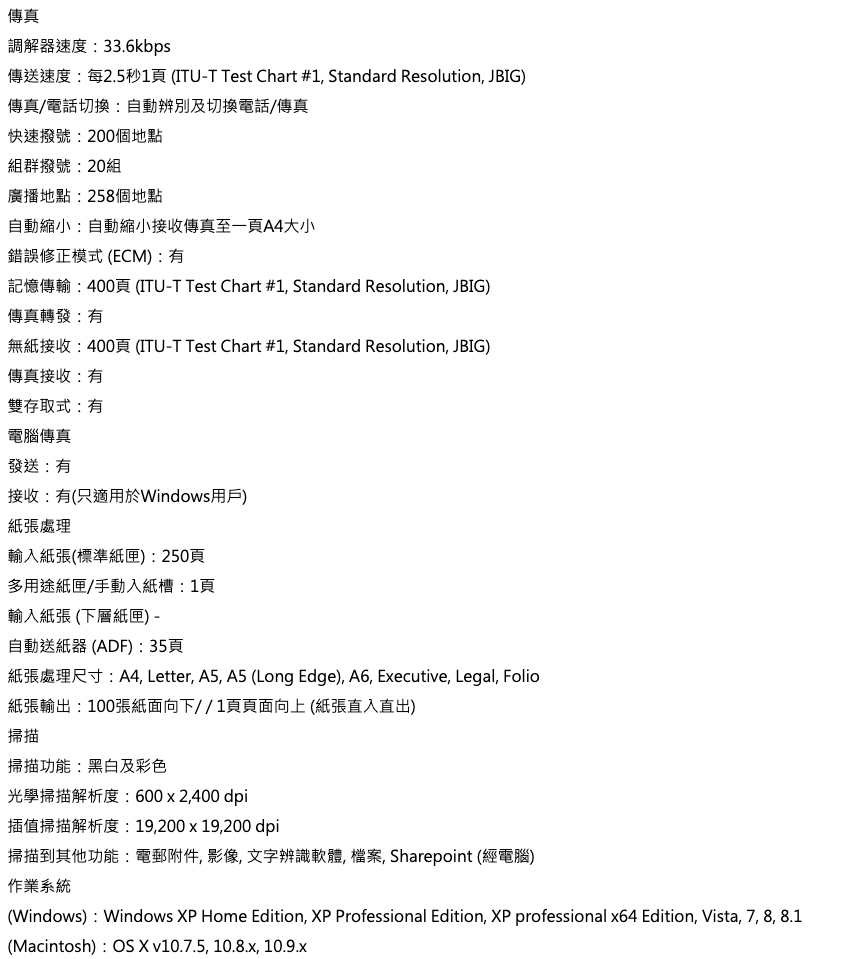 傳真

調解器速度：33.6kbps

傳送速度：每2.5秒1頁 (ITU-T Test Chart #1, Standard Resolution, JBIG)

傳真/電話切換：自動辨別及切換電話/傳真

快速撥號：200個地點

組群撥號：20組

廣播地點：258個地點

自動縮小：自動縮小接收傳真至一頁A4大小

錯誤修正模式 (ECM)：有

記憶傳輸：400頁 (ITU-T Test Chart #1, Standard Resolution, JBIG)

傳真轉發：有

無紙接收：400頁 (ITU-T Test Chart #1, Standard Resolution, JBIG)

傳真接收：有

雙存取式：有

電腦傳真

發送：有

接收：有(只適用於Windows用戶)

紙張處理

輸入紙張(標準紙匣)：250頁

多用途紙匣/手動入紙槽：1頁

輸入紙張 (下層紙匣) -

自動送紙器 (ADF)：35頁

紙張處理尺寸：A4, Letter, A5, A5 (Long Edge), A6, Executive, Legal, Folio

紙張輸出：100張紙面向下/ / 1頁頁面向上 (紙張直入直出)

掃描

掃描功能：黑白及彩色

光學掃描解析度：600 x 2,400 dpi

插值掃描解析度：19,200 x 19,200 dpi

掃描到其他功能：電郵附件, 影像, 文字辨識軟體, 檔案, Sharepoint (經電腦)

作業系統

(Windows)：Windows XP Home Edition, XP Professional Edition, XP professional x64 Edition, Vista, 7, 8, 8.1

(Macintosh)：OS X v10.7.5, 10.8.x, 10.9.x